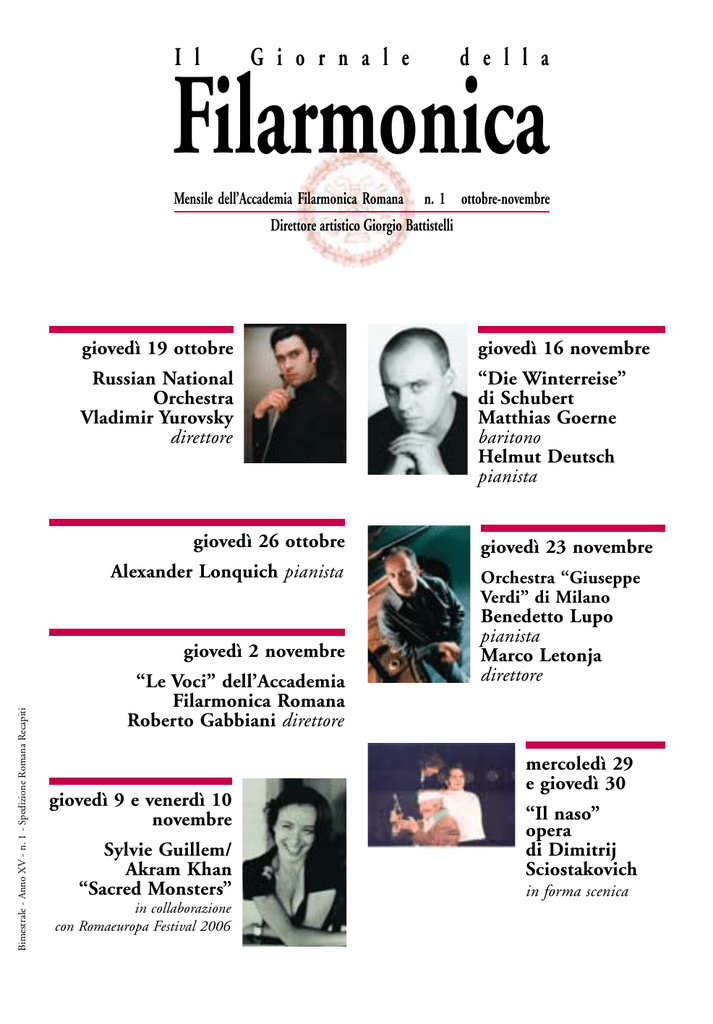 Il Giornale della
Filarmonica

Mensile dell'Accademia Filarmonica Romana n. 1 ottobre-novembre
Direttore artistico Giorgio Battistelli

giovedì 19 ottobre
Russian National Orchestra
Vladimir Yurovsky
direttore

giovedì 26 ottobre
Alexander Lonquich pianista

giovedì 2 novembre
"Le Voci" dell'Accademia Filarmonica Romana
Roberto Gabbiani direttore

giovedì 9 e venerdì 10 novembre
Sylvie Guillem/ Akram Khan
"Sacred Monsters"
in collaborazione con Romaeuropa Festival 2006

giovedì 16 novembre
"Die Winterreise" di Schubert
Matthias Goerne
baritono
Helmut Deutsch
pianista

giovedì 23 novembre
Orchestra "Giuseppe Verdi" di Milano
Benedetto Lupo
pianista
Marco Letonja
direttore

mercoledì 29 e giovedì 30
"Il naso"
opera di Dimitrij Sciostakovich
in forma scenica

Bimestrale - Anno XV - n. 1 - Spedizione Romana Recapiti